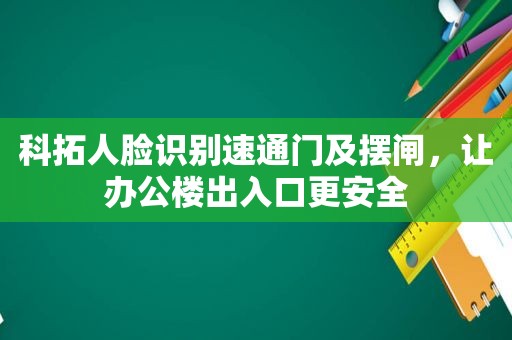 科拓人脸识别速通门及摆闸，让办公楼出入口更安全